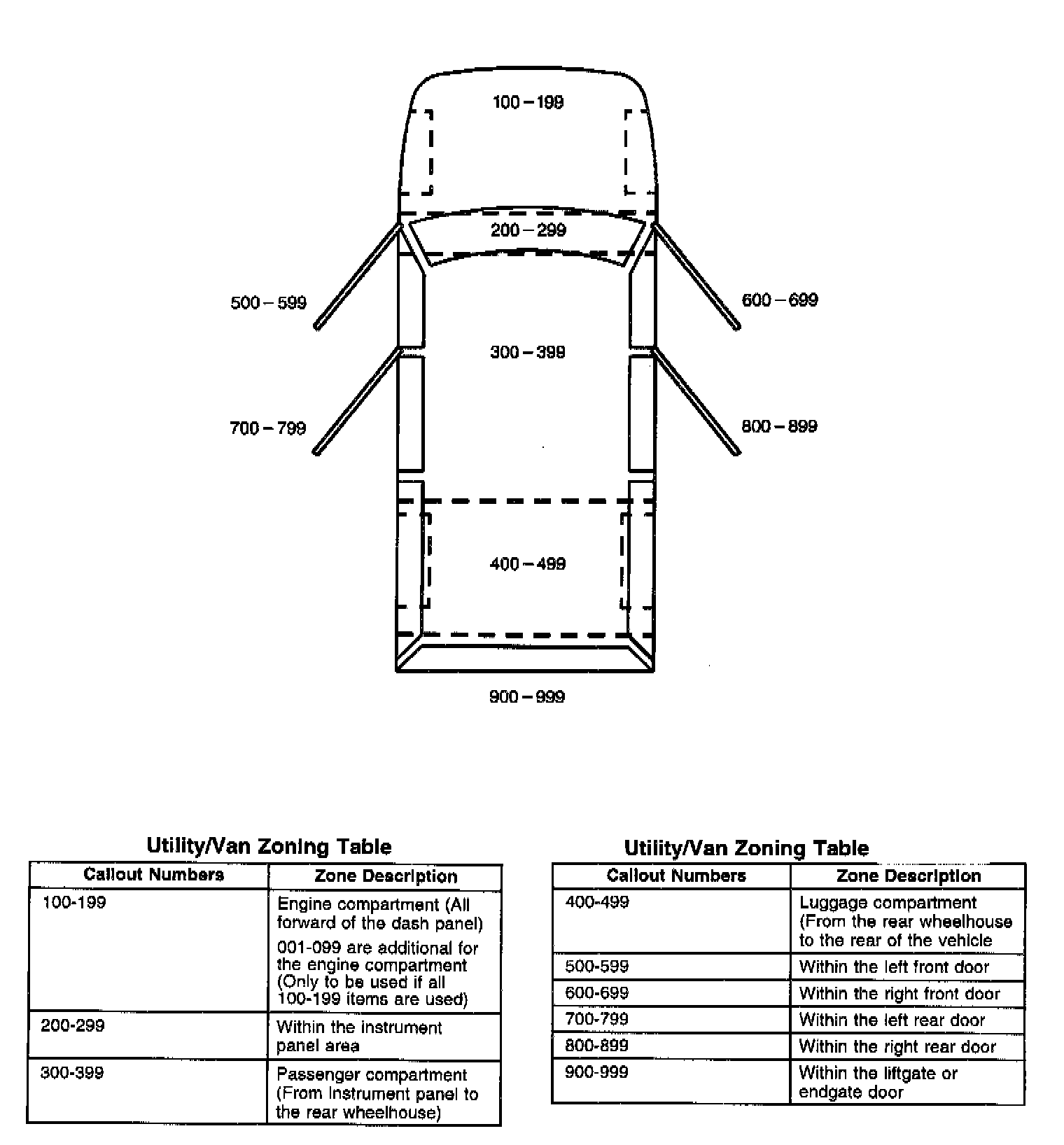 100 – 199

200 – 299

500 – 599

600 – 699

300 – 399

700 – 799

800 – 899

400 – 499

900 – 999

Utility/Van Zoning Table

| Callout Numbers | Zone Description |
|---|---|
| 100-199 | Engine compartment (All forward of the dash panel) 001-099 are additional for the engine compartment (Only to be used if all 100-199 items are used) |
| 200-299 | Within the instrument panel area |
| 300-399 | Passenger compartment (From instrument panel to the rear wheelhouse) |

Utility/Van Zoning Table

| Callout Numbers | Zone Description |
|---|---|
| 400-499 | Luggage compartment (From the rear wheelhouse to the rear of the vehicle |
| 500-599 | Within the left front door |
| 600-699 | Within the right front door |
| 700-799 | Within the left rear door |
| 800-899 | Within the right rear door |
| 900-999 | Within the liftgate or endgate door |